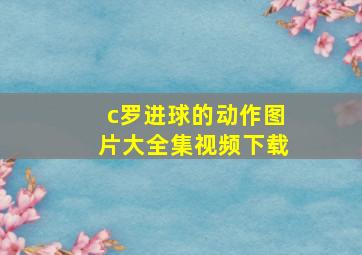 c罗进球的动作图片大全集视频下载